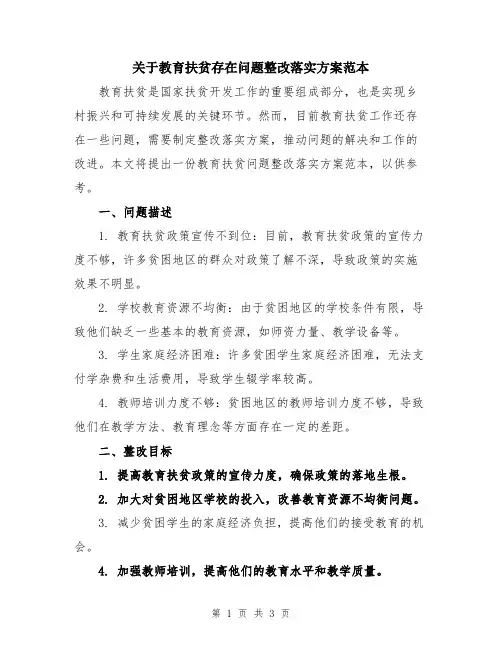 关于教育扶贫存在问题整改落实方案范本

教育扶贫是国家扶贫开发工作的重要组成部分，也是实现乡村振兴和可持续发展的关键环节。然而，目前教育扶贫工作还存在一些问题，需要制定整改落实方案，推动问题的解决和工作的改进。本文将提出一份教育扶贫问题整改落实方案范本，以供参考。

一、问题描述

1. 教育扶贫政策宣传不到位：目前，教育扶贫政策的宣传力度不够，许多贫困地区的群众对政策了解不深，导致政策的实施效果不明显。

2. 学校教育资源不均衡：由于贫困地区的学校条件有限，导致他们缺乏一些基本的教育资源，如师资力量、教学设备等。

3. 学生家庭经济困难：许多贫困学生家庭经济困难，无法支付学杂费和生活费用，导致学生辍学率较高。

4. 教师培训力度不够：贫困地区的教师培训力度不够，导致他们在教学方法、教育理念等方面存在一定的差距。

二、整改目标

1. 提高教育扶贫政策的宣传力度，确保政策的落地生根。

2. 加大对贫困地区学校的投入，改善教育资源不均衡问题。

3. 减少贫困学生的家庭经济负担，提高他们的接受教育的机会。

4. 加强教师培训，提高他们的教育水平和教学质量。

第 1 页 共 3 页